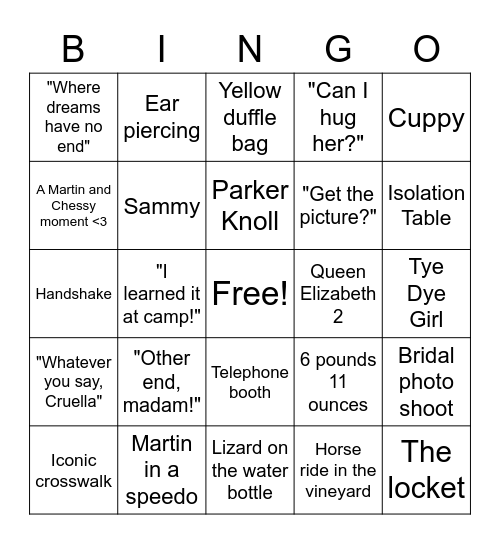 | B | I | N | G | O |
|---|---|---|---|---|
| "Where dreams have no end" | Ear piercing | Yellow duffle bag | "Can I hug her?" | Cuppy |
| A Martin and Chessy moment <3 | Sammy | Parker Knoll | "Get the picture?" | Isolation Table |
| Handshake | "I learned it at camp!" | Free! | Queen Elizabeth 2 | Tye Dye Girl |
| "Whatever you say, Cruella" | "Other end, madam!" | Telephone booth | 6 pounds 11 ounces | Bridal photo shoot |
| Iconic crosswalk | Martin in a speedo | Lizard on the water bottle | Horse ride in the vineyard | The locket |